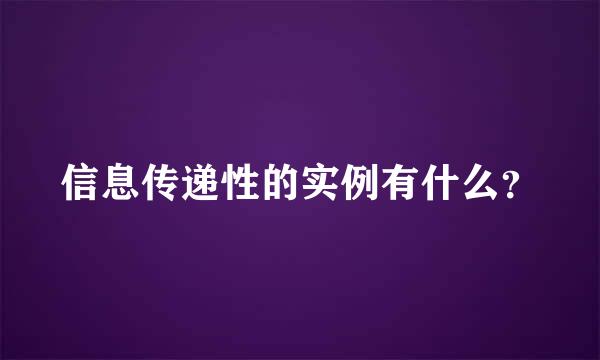 信息传递性的实例有什么?